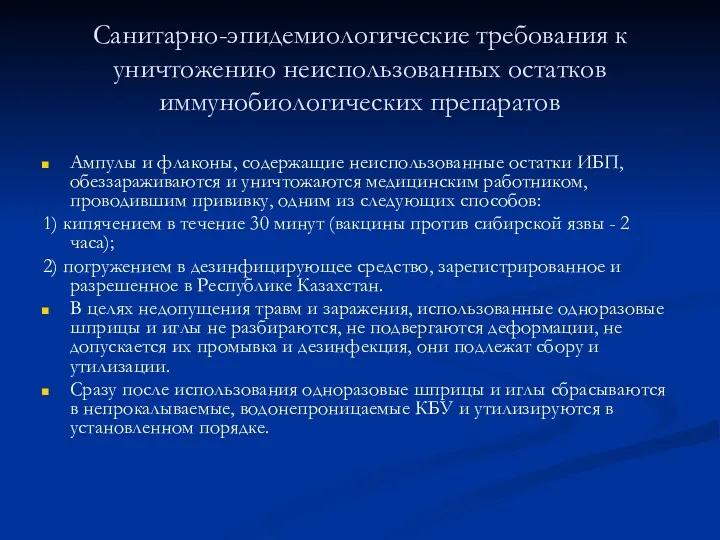 Санитарно-эпидемиологические требования к уничтожению неиспользованных остатков иммунобиологических препаратов

Ампулы и флаконы, содержащие неиспользованные остатки ИБП, обеззараживаются и уничтожаются медицинским работником, проводившим прививку, одним из следующих способов:

1) кипячением в течение 30 минут (вакцины против сибирской язвы - 2 часа);

2) погружением в дезинфицирующее средство, зарегистрированное и разрешенное в Республике Казахстан.

В целях недопущения травм и заражения, использованные одноразовые шприцы и иглы не разбираются, не подвергаются деформации, не допускается их промывка и дезинфекция, они подлежат сбору и утилизации.

Сразу после использования одноразовые шприцы и иглы сбрасываются в непрокалываемые, водонепроницаемые КБУ и утилизируются в установленном порядке.